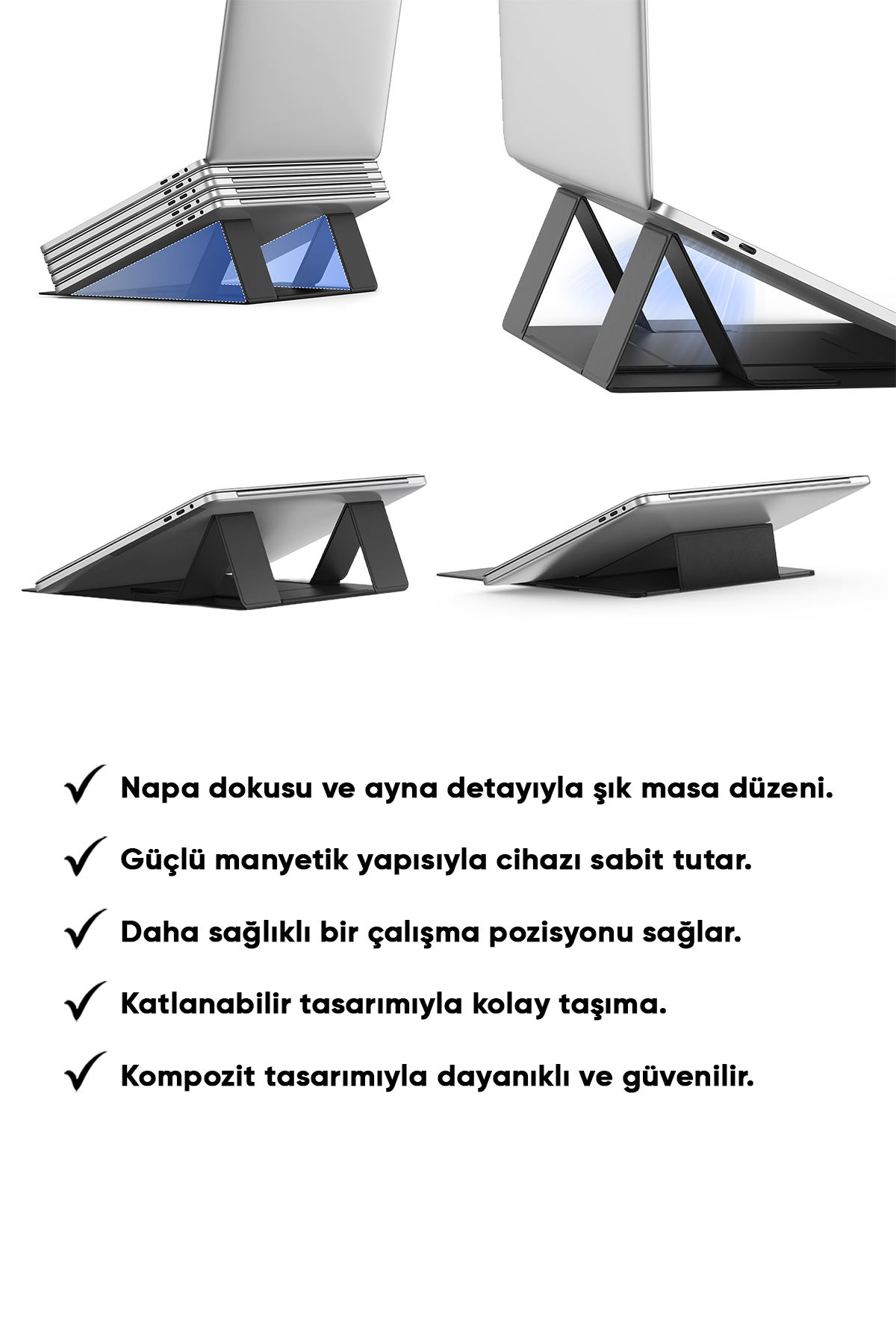 ✓ Napa dokusu ve ayna detayıyla şık masa düzeni.

✓ Güçlü manyetik yapısıyla cihazı sabit tutar.

✓ Daha sağlıklı bir çalışma pozisyonu sağlar.

✓ Katlanabilir tasarımıyla kolay taşıma.

✓ Kompozit tasarımıyla dayanıklı ve güvenilir.